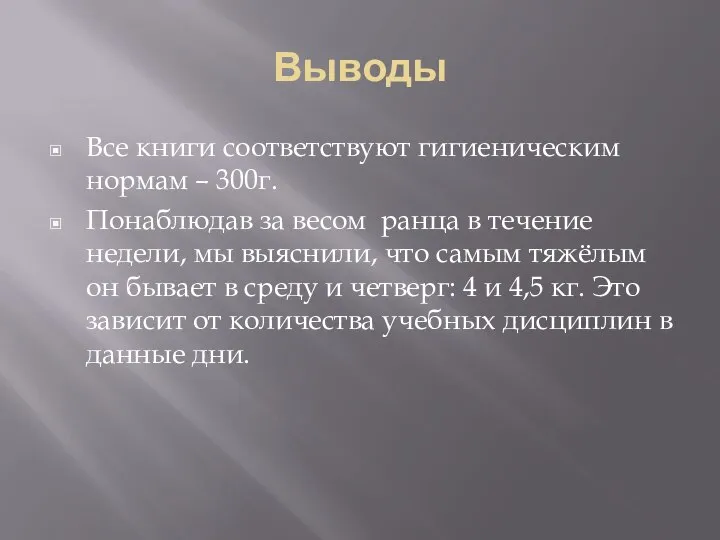 Выводы

Все книги соответствуют гигиеническим нормам – 300г.

Понаблюдав за весом  ранца в течение недели, мы выяснили, что самым тяжёлым он бывает в среду и четверг: 4 и 4,5 кг. Это зависит от количества учебных дисциплин в данные дни.